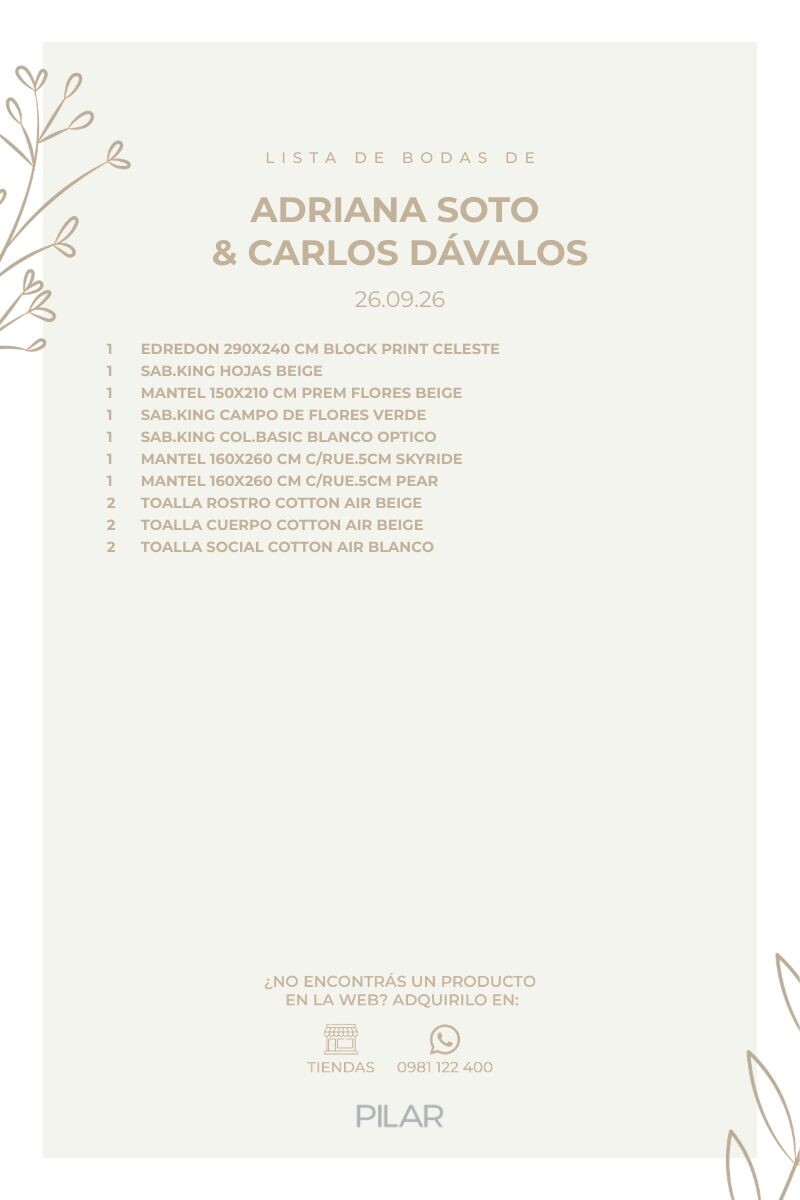 LISTA DE BODAS DE

ADRIANA SOTO
& CARLOS DÁVALOS

26.09.26

1 EDREDON 290X240 CM BLOCK PRINT CELESTE
1 SAB.KING HOJAS BEIGE
1 MANTEL 150X210 CM PREM FLORES BEIGE
1 SAB.KING CAMPO DE FLORES VERDE
1 SAB.KING COL.BASIC BLANCO OPTICO
1 MANTEL 160X260 CM C/RUE.5CM SKYRIDE
1 MANTEL 160X260 CM C/RUE.5CM PEAR
2 TOALLA ROSTRO COTTON AIR BEIGE
2 TOALLA CUERPO COTTON AIR BEIGE
2 TOALLA SOCIAL COTTON AIR BLANCO

¿NO ENCONTRÁS UN PRODUCTO
EN LA WEB? ADQUIRILO EN:

TIENDAS 0981 122 400

PILAR